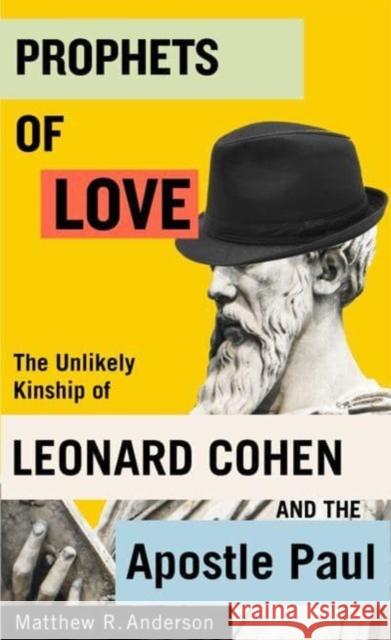 PROPHETS OF LOVE

The Unlikely Kinship of

LEONARD COHEN AND THE Apostle Paul

Matthew R. Anderson